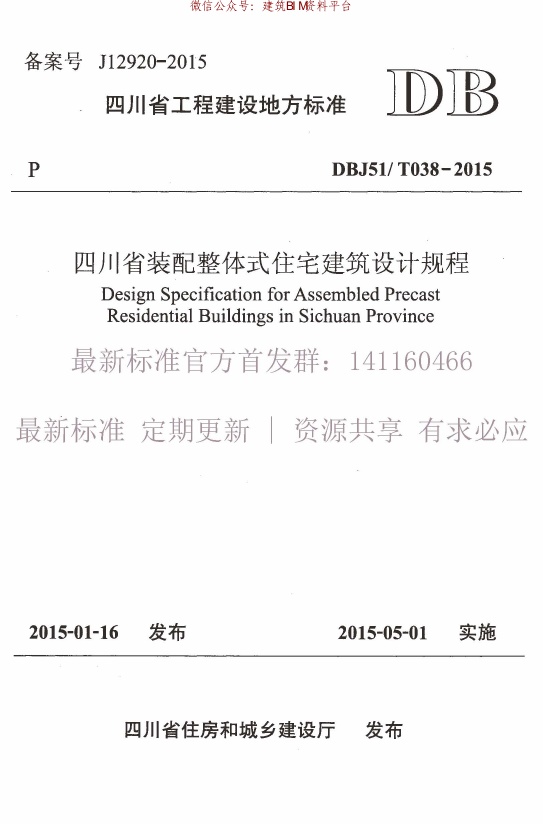 微信公众号：建筑BIM资料平台

备案号 J12920-2015

四川省工程建设地方标准

DB

P

DBJ51/ T038-2015

四川省装配整体式住宅建筑设计规程

Design Specification for Assembled Precast Residential Buildings in Sichuan Province

最新标准官方首发群：141160466

最新标准 定期更新 | 资源共享 有求必应

2015-01-16 发布

2015-05-01 实施

四川省住房和城乡建设厅 发布